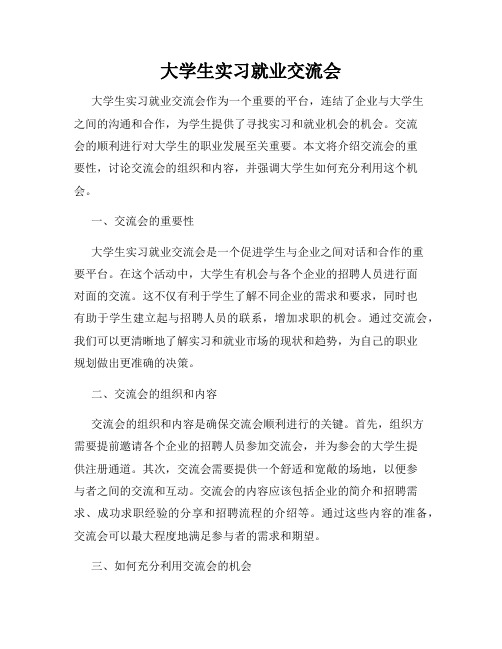 大学生实习就业交流会

大学生实习就业交流会作为一个重要的平台，连结了企业与大学生之间的沟通和合作，为学生提供了寻找实习和就业机会的机会。交流会的顺利进行对大学生的职业发展至关重要。本文将介绍交流会的重要性，讨论交流会的组织和内容，并强调大学生如何充分利用这个机会。

一、交流会的重要性

大学生实习就业交流会是一个促进学生与企业之间对话和合作的重要平台。在这个活动中，大学生有机会与各个企业的招聘人员进行面对面的交流。这不仅有利于学生了解不同企业的需求和要求，同时也有助于学生建立起与招聘人员的联系，增加求职的机会。通过交流会，我们可以更清晰地了解实习和就业市场的现状和趋势，为自己的职业规划做出更准确的决策。

二、交流会的组织和内容

交流会的组织和内容是确保交流会顺利进行的关键。首先，组织方需要提前邀请各个企业的招聘人员参加交流会，并为参会的大学生提供注册通道。其次，交流会需要提供一个舒适和宽敞的场地，以便参与者之间的交流和互动。交流会的内容应该包括企业的简介和招聘需求、成功求职经验的分享和招聘流程的介绍等。通过这些内容的准备，交流会可以最大程度地满足参与者的需求和期望。

三、如何充分利用交流会的机会